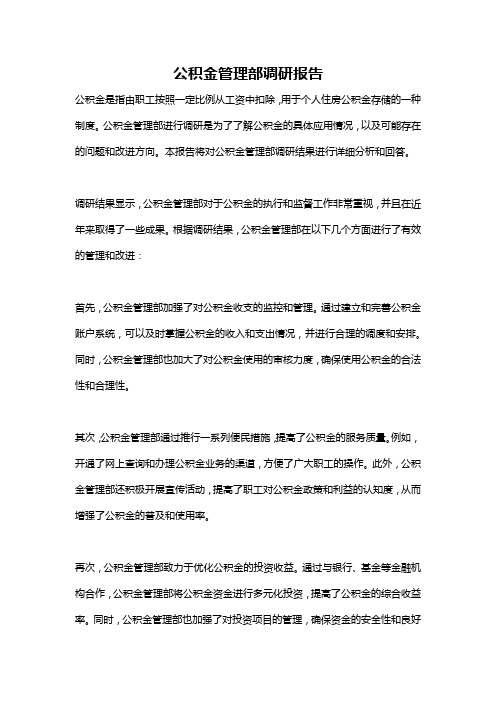 公积金管理部调研报告

公积金是指由职工按照一定比例从工资中扣除，用于个人住房公积金存储的一种制度。公积金管理部进行调研是为了了解公积金的具体应用情况，以及可能存在的问题和改进方向。本报告将对公积金管理部调研结果进行详细分析和回答。

调研结果显示，公积金管理部对于公积金的执行和监督工作非常重视，并且在近年来取得了一些成果。根据调研结果，公积金管理部在以下几个方面进行了有效的管理和改进：

首先，公积金管理部加强了对公积金收支的监控和管理。通过建立和完善公积金账户系统，可以及时掌握公积金的收入和支出情况，并进行合理的调度和安排。同时，公积金管理部也加大了对公积金使用的审核力度，确保使用公积金的合法性和合理性。

其次，公积金管理部通过推行一系列便民措施，提高了公积金的服务质量。例如，开通了网上查询和办理公积金业务的渠道，方便了广大职工的操作。此外，公积金管理部还积极开展宣传活动，提高了职工对公积金政策和利益的认知度，从而增强了公积金的普及和使用率。

再次，公积金管理部致力于优化公积金的投资收益。通过与银行、基金等金融机构合作，公积金管理部将公积金资金进行多元化投资，提高了公积金的综合收益率。同时，公积金管理部也加强了对投资项目的管理，确保资金的安全性和良好